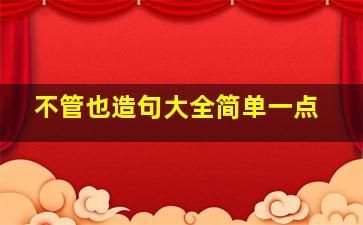 不管也造句大全简单一点